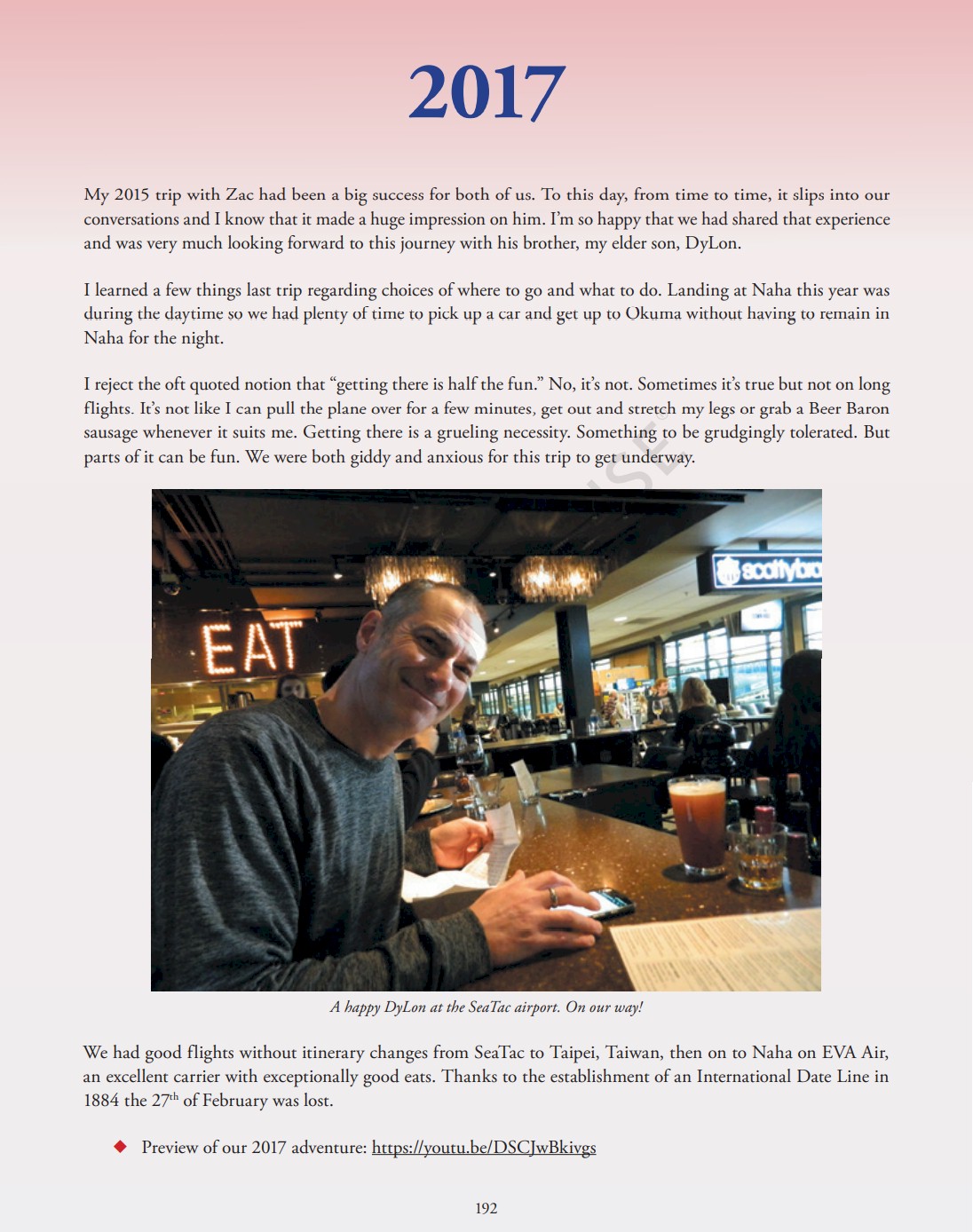 2017

My 2015 trip with Zac had been a big success for both of us. To this day, from time to time, it slips into our conversations and I know that it made a huge impression on him. I'm so happy that we had shared that experience and was very much looking forward to this journey with his brother, my elder son, DyLon.

I learned a few things last trip regarding choices of where to go and what to do. Landing at Naha this year was during the daytime so we had plenty of time to pick up a car and get up to Okuma without having to remain in Naha for the night.

I reject the oft quoted notion that "getting there is half the fun." No, it's not. Sometimes it's true but not on long flights. It's not like I can pull the plane over for a few minutes, get out and stretch my legs or grab a Beer Baron sausage whenever it suits me. Getting there is a grueling necessity. Something to be grudgingly tolerated. But parts of it can be fun. We were both giddy and anxious for this trip to get underway.

EAT

scottybro

A happy DyLon at the SeaTac airport. On our way!

We had good flights without itinerary changes from SeaTac to Taipei, Taiwan, then on to Naha on EVA Air, an excellent carrier with exceptionally good eats. Thanks to the establishment of an International Date Line in 1884 the 27$^{th}$ of February was lost.

◆ Preview of our 2017 adventure: https://youtu.be/DSCJwBkivgs

192